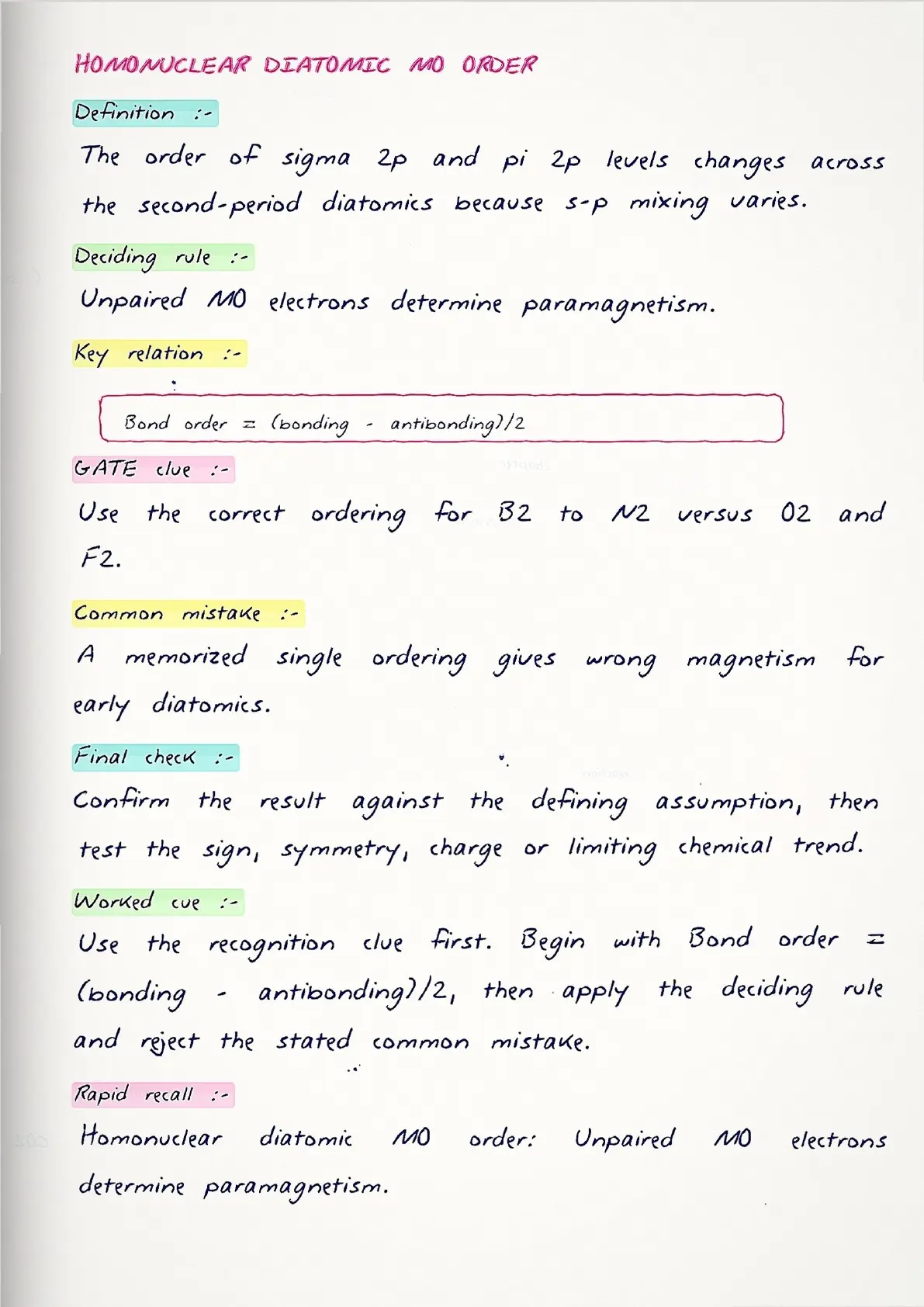 HOMONUCLEAR DIATOMIC MO ORDER

Definition :-

The order of sigma 2p and pi 2p levels changes across the second-period diatomics because s-p mixing varies.

Deciding rule :-

Unpaired MO electrons determine paramagnetism.

Key relation :-

Bond order = (bonding - antibonding)/2

GATE clue :-

Use the correct ordering for B2 to N2 versus O2 and F2.

Common mistake :-

A memorized single ordering gives wrong magnetism for early diatomics.

Final check :-

Confirm the result against the defining assumption, then test the sign, symmetry, charge or limiting chemical trend.

Worked cue :-

Use the recognition clue first. Begin with Bond order = (bonding - antibonding)/2, then apply the deciding rule and reject the stated common mistake.

Rapid recall :-

Homonuclear diatomic MO order: Unpaired MO electrons determine paramagnetism.